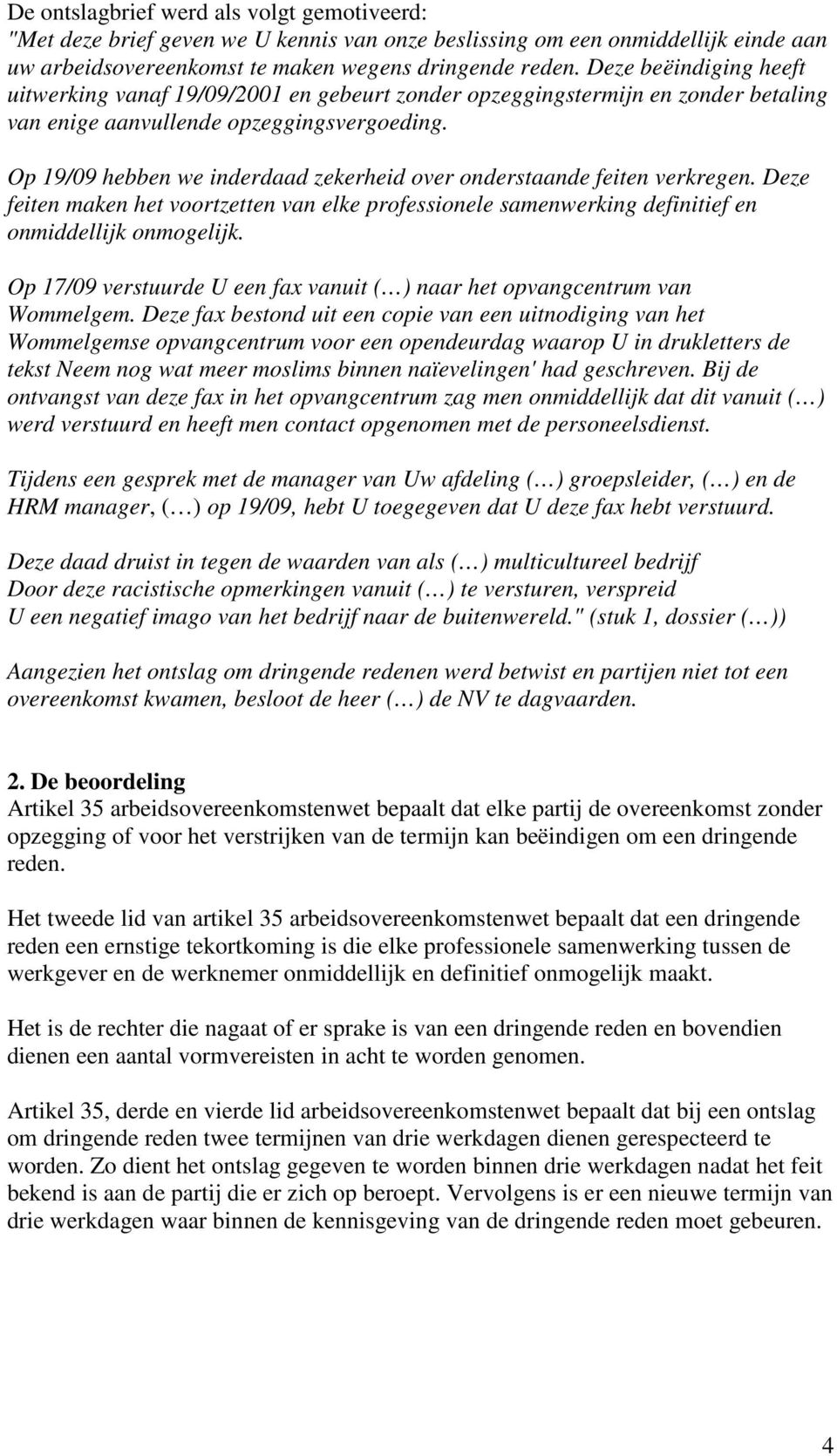 De ontslagbrief werd als volgt gemotiveerd:
"Met deze brief geven we U kennis van onze beslissing om een onmiddellijk einde aan uw arbeidsovereenkomst te maken wegens dringende reden. Deze beëindiging heeft uitwerking vanaf 19/09/2001 en gebeurt zonder opzeggingstermijn en zonder betaling van enige aanvullende opzeggingsvergoeding.

Op 19/09 hebben we inderdaad zekerheid over onderstaande feiten verkregen. Deze feiten maken het voortzetten van elke professionele samenwerking definitief en onmiddellijk onmogelijk.

Op 17/09 verstuurde U een fax vanuit (…) naar het opvangcentrum van Wommelgem. Deze fax bestond uit een copie van een uitnodiging van het Wommelgemse opvangcentrum voor een opendeurdag waarop U in drukletters de tekst Neem nog wat meer moslims binnen naïevelingen' had geschreven. Bij de ontvangst van deze fax in het opvangcentrum zag men onmiddellijk dat dit vanuit (…) werd verstuurd en heeft men contact opgenomen met de personeelsdienst.

Tijdens een gesprek met de manager van Uw afdeling (…) groepsleider, (…) en de HRM manager, (…) op 19/09, hebt U toegegeven dat U deze fax hebt verstuurd.

Deze daad druist in tegen de waarden van als (…) multicultureel bedrijf
Door deze racistische opmerkingen vanuit (…) te versturen, verspreid
U een negatief imago van het bedrijf naar de buitenwereld." (stuk 1, dossier (…))

Aangezien het ontslag om dringende redenen werd betwist en partijen niet tot een overeenkomst kwamen, besloot de heer (…) de NV te dagvaarden.

2. De beoordeling
Artikel 35 arbeidsovereenkomstenwet bepaalt dat elke partij de overeenkomst zonder opzegging of voor het verstrijken van de termijn kan beëindigen om een dringende reden.

Het tweede lid van artikel 35 arbeidsovereenkomstenwet bepaalt dat een dringende reden een ernstige tekortkoming is die elke professionele samenwerking tussen de werkgever en de werknemer onmiddellijk en definitief onmogelijk maakt.

Het is de rechter die nagaat of er sprake is van een dringende reden en bovendien dienen een aantal vormvereisten in acht te worden genomen.

Artikel 35, derde en vierde lid arbeidsovereenkomstenwet bepaalt dat bij een ontslag om dringende reden twee termijnen van drie werkdagen dienen gerespecteerd te worden. Zo dient het ontslag gegeven te worden binnen drie werkdagen nadat het feit bekend is aan de partij die er zich op beroept. Vervolgens is er een nieuwe termijn van drie werkdagen waar binnen de kennisgeving van de dringende reden moet gebeuren.

4